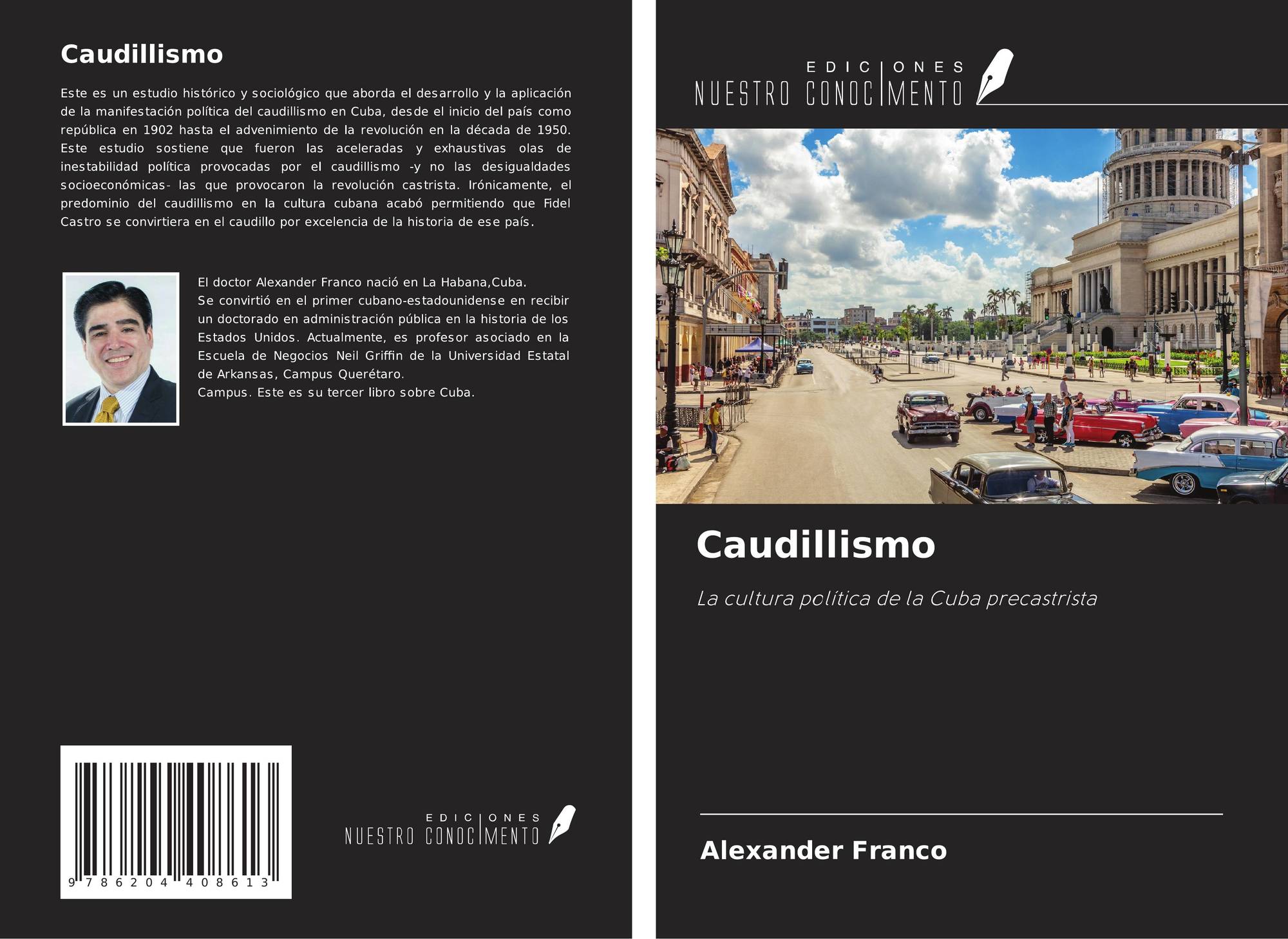 Caudillismo

Este es un estudio histórico y sociológico que aborda el desarrollo y la aplicación de la manifestación política del caudillismo en Cuba, desde el inicio del país como república en 1902 hasta el advenimiento de la revolución en la década de 1950. Este estudio sostiene que fueron las aceleradas y exhaustivas olas de inestabilidad política provocadas por el caudillismo -y no las desigualdades socioeconómicas- las que provocaron la revolución castrista. Irónicamente, el predominio del caudillismo en la cultura cubana acabó permitiendo que Fidel Castro se convirtiera en el caudillo por excelencia de la historia de ese país.

El doctor Alexander Franco nació en La Habana,Cuba.
Se convirtió en el primer cubano-estadounidense en recibir un doctorado en administración pública en la historia de los Estados Unidos. Actualmente, es profesor asociado en la Escuela de Negocios Neil Griffin de la Universidad Estatal de Arkansas, Campus Querétaro.
Campus. Este es su tercer libro sobre Cuba.

9 786204 408613

EDICIONES
NUESTRO CONOCIMENTO

EDICIONES
NUESTRO CONOCIMENTO

Caudillismo

La cultura política de la Cuba precastrista

Alexander Franco